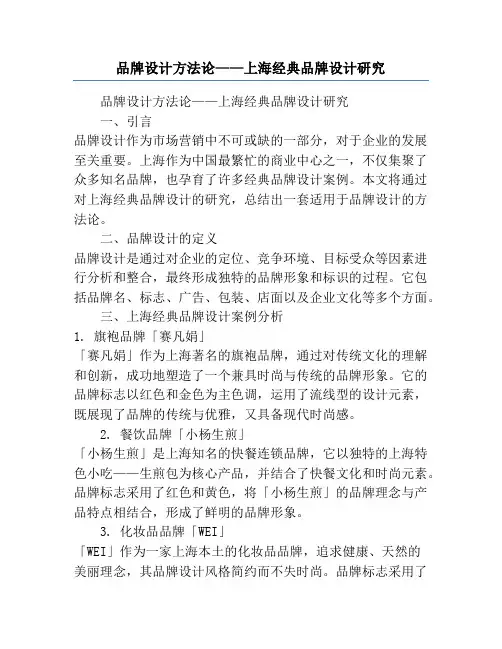 品牌设计方法论——上海经典品牌设计研究

品牌设计方法论——上海经典品牌设计研究

一、引言

品牌设计作为市场营销中不可或缺的一部分，对于企业的发展至关重要。上海作为中国最繁忙的商业中心之一，不仅集聚了众多知名品牌，也孕育了许多经典品牌设计案例。本文将通过对上海经典品牌设计的研究，总结出一套适用于品牌设计的方法论。

二、品牌设计的定义

品牌设计是通过对企业的定位、竞争环境、目标受众等因素进行分析和整合，最终形成独特的品牌形象和标识的过程。它包括品牌名、标志、广告、包装、店面以及企业文化等多个方面。

三、上海经典品牌设计案例分析

1. 旗袍品牌「赛凡娟」

「赛凡娟」作为上海著名的旗袍品牌，通过对传统文化的理解和创新，成功地塑造了一个兼具时尚与传统的品牌形象。它的品牌标志以红色和金色为主色调，运用了流线型的设计元素，既展现了品牌的传统与优雅，又具备现代时尚感。

2. 餐饮品牌「小杨生煎」

「小杨生煎」是上海知名的快餐连锁品牌，它以独特的上海特色小吃——生煎包为核心产品，并结合了快餐文化和时尚元素。品牌标志采用了红色和黄色，将「小杨生煎」的品牌理念与产品特点相结合，形成了鲜明的品牌形象。

3. 化妆品品牌「WEI」

「WEI」作为一家上海本土的化妆品品牌，追求健康、天然的美丽理念，其品牌设计风格简约而不失时尚。品牌标志采用了